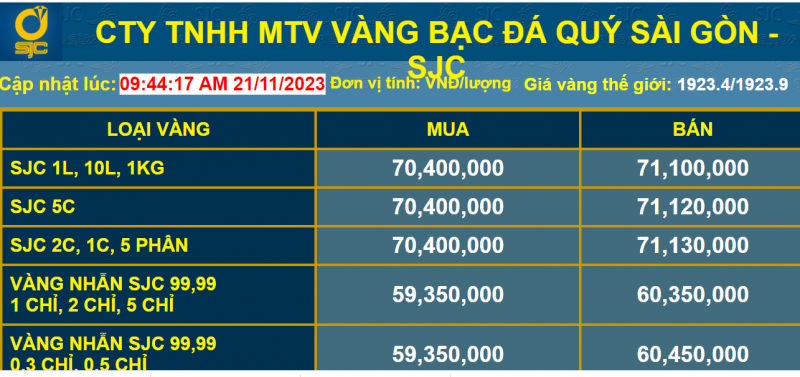 SJC

CTY TNHH MTV VÀNG BẠC ĐÁ QUÝ SÀI GÒN - SJC

Cập nhật lúc: 09:44:17 AM 21/11/2023 Đơn vị tính: VNĐ/lượng Giá vàng thế giới: 1923.4/1923.9

| LOẠI VÀNG | MUA | BÁN |
|---|---|---|
| SJC 1L, 10L, 1KG | 70,400,000 | 71,100,000 |
| SJC 5C | 70,400,000 | 71,120,000 |
| SJC 2C, 1C, 5 PHÂN | 70,400,000 | 71,130,000 |
| VÀNG NHẪN SJC 99,99 1 CHỈ, 2 CHỈ, 5 CHỈ | 59,350,000 | 60,350,000 |
| VÀNG NHẪN SJC 99,99 0.3 CHỈ, 0.5 CHỈ | 59,350,000 | 60,450,000 |